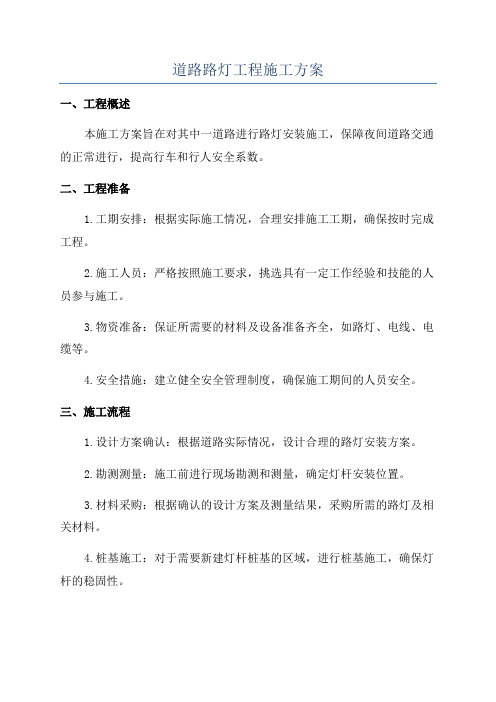 道路路灯工程施工方案

一、工程概述

本施工方案旨在对其中一道路进行路灯安装施工，保障夜间道路交通的正常进行，提高行车和行人安全系数。

二、工程准备

1.工期安排：根据实际施工情况，合理安排施工工期，确保按时完成工程。

2.施工人员：严格按照施工要求，挑选具有一定工作经验和技能的人员参与施工。

3.物资准备：保证所需要的材料及设备准备齐全，如路灯、电线、电缆等。

4.安全措施：建立健全安全管理制度，确保施工期间的人员安全。

三、施工流程

1.设计方案确认：根据道路实际情况，设计合理的路灯安装方案。

2.勘测测量：施工前进行现场勘测和测量，确定灯杆安装位置。

3.材料采购：根据确认的设计方案及测量结果，采购所需的路灯及相关材料。

4.桩基施工：对于需要新建灯杆桩基的区域，进行桩基施工，确保灯杆的稳固性。